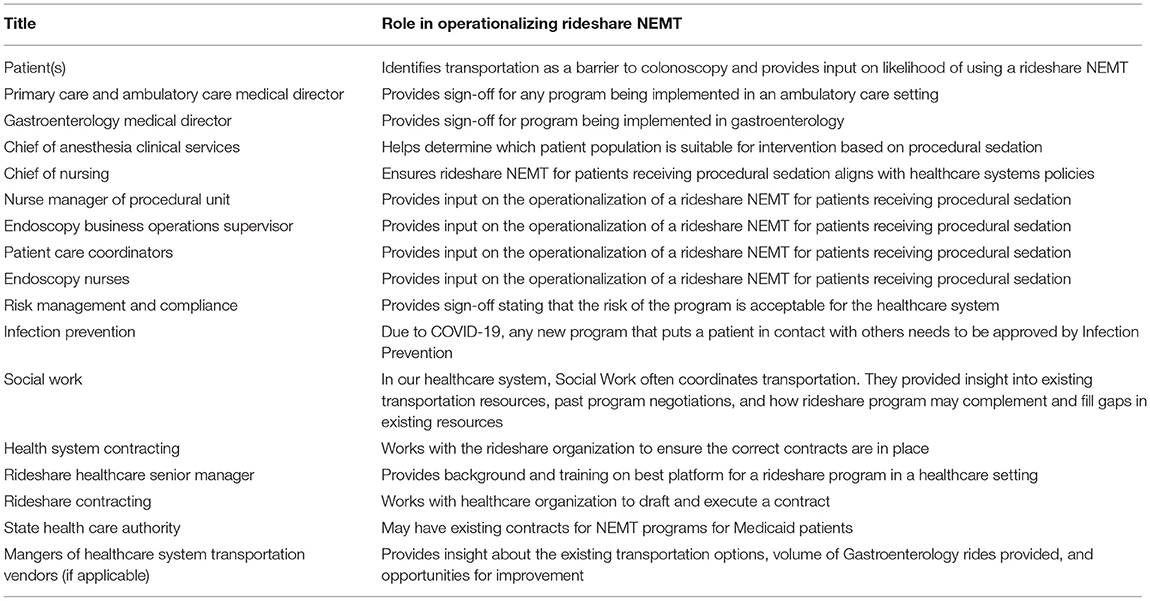 | Title | Role in operationalizing rideshare NEMT |
|---|---|
| Patient(s) | Identifies transportation as a barrier to colonoscopy and provides input on likelihood of using a rideshare NEMT |
| Primary care and ambulatory care medical director | Provides sign-off for any program being implemented in an ambulatory care setting |
| Gastroenterology medical director | Provides sign-off for program being implemented in gastroenterology |
| Chief of anesthesia clinical services | Helps determine which patient population is suitable for intervention based on procedural sedation |
| Chief of nursing | Ensures rideshare NEMT for patients receiving procedural sedation aligns with healthcare systems policies |
| Nurse manager of procedural unit | Provides input on the operationalization of a rideshare NEMT for patients receiving procedural sedation |
| Endoscopy business operations supervisor | Provides input on the operationalization of a rideshare NEMT for patients receiving procedural sedation |
| Patient care coordinators | Provides input on the operationalization of a rideshare NEMT for patients receiving procedural sedation |
| Endoscopy nurses | Provides input on the operationalization of a rideshare NEMT for patients receiving procedural sedation |
| Risk management and compliance | Provides sign-off stating that the risk of the program is acceptable for the healthcare system |
| Infection prevention | Due to COVID-19, any new program that puts a patient in contact with others needs to be approved by Infection Prevention |
| Social work | In our healthcare system, Social Work often coordinates transportation. They provided insight into existing transportation resources, past program negotiations, and how rideshare program may complement and fill gaps in existing resources |
| Health system contracting | Works with the rideshare organization to ensure the correct contracts are in place |
| Rideshare healthcare senior manager | Provides background and training on best platform for a rideshare program in a healthcare setting |
| Rideshare contracting | Works with healthcare organization to draft and execute a contract |
| State health care authority | May have existing contracts for NEMT programs for Medicaid patients |
| Mangers of healthcare system transportation vendors (if applicable) | Provides insight about the existing transportation options, volume of Gastroenterology rides provided, and opportunities for improvement |